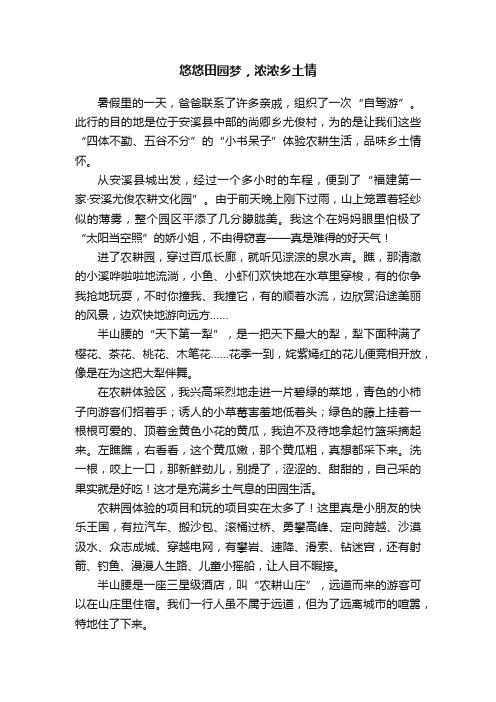 悠悠田园梦，浓浓乡土情

暑假里的一天，爸爸联系了许多亲戚，组织了一次“自驾游”。此行的目的地是位于安溪县中部的尚卿乡尤俊村，为的是让我们这些“四体不勤、五谷不分”的“小书呆子”体验农耕生活，品味乡土情怀。

从安溪县城出发，经过一个多小时的车程，便到了“福建第一家·安溪尤俊农耕文化园”。由于前天晚上刚下过雨，山上笼罩着轻纱似的薄雾，整个园区平添了几分朦胧美。我这个在妈妈眼里怕极了“太阳当空照”的娇小姐，不由得窃喜——真是难得的好天气！

进了农耕园，穿过百瓜长廊，就听见淙淙的泉水声。瞧，那清澈的小溪哗啦啦地流淌，小鱼、小虾们欢快地在水草里穿梭，有的你争我抢地玩耍，不时你撞我、我撞它，有的顺着水流，边欣赏沿途美丽的风景，边欢快地游向远方……

半山腰的“天下第一犁”，是一把天下最大的犁，犁下面种满了樱花、茶花、桃花、木笔花……花季一到，姹紫嫣红的花儿便竞相开放，像是在为这把大犁伴舞。

在农耕体验区，我兴高采烈地走进一片碧绿的菜地，青色的小柿子向游客们招着手；诱人的小草莓害羞地低着头；绿色的藤上挂着一根根可爱的、顶着金黄色小花的黄瓜，我迫不及待地拿起竹篮采摘起来。左瞧瞧，右看看，这个黄瓜嫩，那个黄瓜粗，真想都采下来。洗一根，咬上一口，那新鲜劲儿，别提了，涩涩的、甜甜的，自己采的果实就是好吃！这才是充满乡土气息的田园生活。

农耕园体验的项目和玩的项目实在太多了！这里真是小朋友的快乐王国，有拉汽车、搬沙包、滚桶过桥、勇攀高峰、定向跨越、沙漠汲水、众志成城、穿越电网，有攀岩、速降、滑索、钻迷宫，还有射箭、钓鱼、漫漫人生路、儿童小摇船，让人目不暇接。

半山腰是一座三星级酒店，叫“农耕山庄”，远道而来的游客可以在山庄里住宿。我们一行人虽不属于远道，但为了远离城市的喧嚣，特地住了下来。